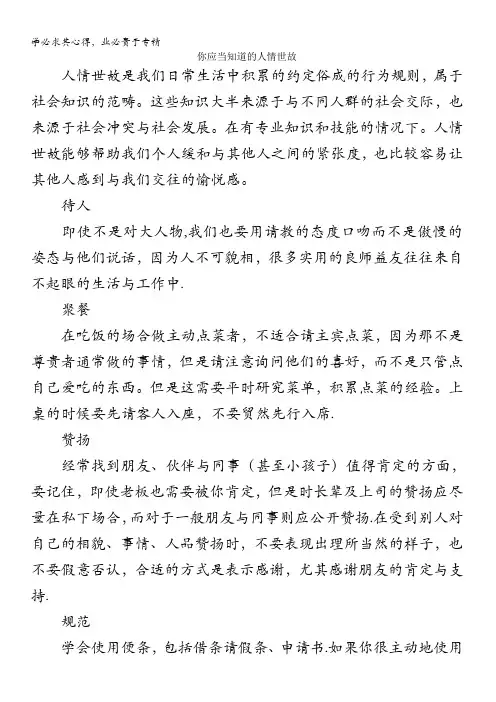 学必求其心得，业必贵于专精

你应当知道的人情世故

人情世故是我们日常生活中积累的约定俗成的行为规则，属于社会知识的范畴。这些知识大半来源于与不同人群的社会交际，也来源于社会冲突与社会发展。在有专业知识和技能的情况下。人情世故能够帮助我们个人缓和与其他人之间的紧张度，也比较容易让其他人感到与我们交往的愉悦感。

待人

即使不是对大人物,我们也要用请教的态度口吻而不是傲慢的姿态与他们说话，因为人不可貌相，很多实用的良师益友往往来自不起眼的生活与工作中.

聚餐

在吃饭的场合做主动点菜者，不适合请主宾点菜，因为那不是尊贵者通常做的事情，但是请注意询问他们的喜好，而不是只管点自己爱吃的东西。但是这需要平时研究菜单，积累点菜的经验。上桌的时候要先请客人入座，不要贸然先行入席.

赞扬

经常找到朋友、伙伴与同事（甚至小孩子）值得肯定的方面，要记住，即使老板也需要被你肯定，但是时长辈及上司的赞扬应尽量在私下场合,而对于一般朋友与同事则应公开赞扬.在受到别人对自己的相貌、事情、人品赞扬时，不要表现出理所当然的样子，也不要假意否认，合适的方式是表示感谢，尤其感谢朋友的肯定与支持.

规范

学会使用便条，包括借条请假条、申请书.如果你很主动地使用